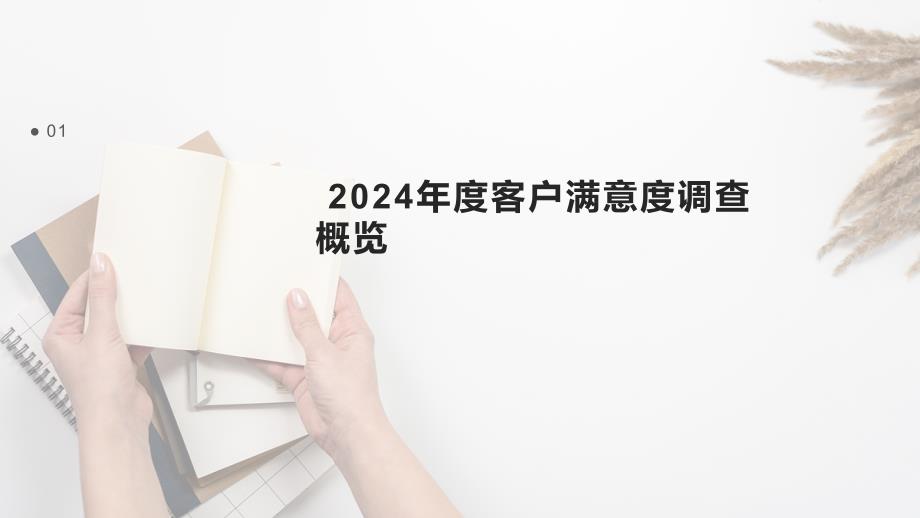 01

2024年度客户满意度调查概览